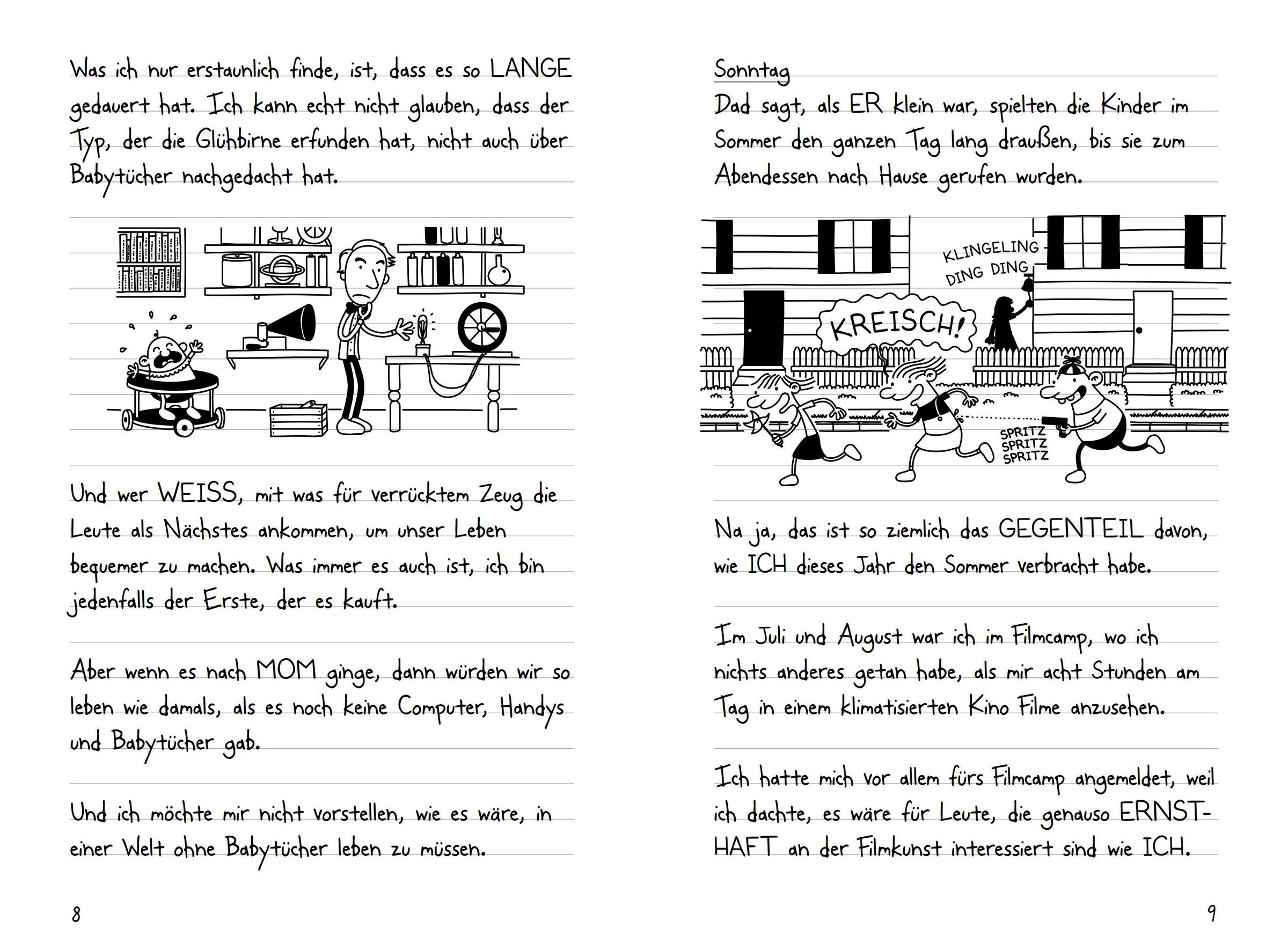 Was ich nur erstaunlich finde, ist, dass es so LANGE gedauert hat. Ich kann echt nicht glauben, dass der Typ, der die Glühbirne erfunden hat, nicht auch über Babytücher nachgedacht hat.

Und wer WEISS, mit was für verrücktem Zeug die Leute als Nächstes ankommen, um unser Leben bequemer zu machen. Was immer es auch ist, ich bin jedenfalls der Erste, der es kauft.

Aber wenn es nach MOM ginge, dann würden wir so leben wie damals, als es noch keine Computer, Handys und Babytücher gab.

Und ich möchte mir nicht vorstellen, wie es wäre, in einer Welt ohne Babytücher leben zu müssen.

8

Sonntag
Dad sagt, als ER klein war, spielten die Kinder im Sommer den ganzen Tag lang draußen, bis sie zum Abendessen nach Hause gerufen wurden.

KLINGELING DING DING

KREISCH!

SPRITZ SPRITZ SPRITZ

Na ja, das ist so ziemlich das GEGENTEIL davon, wie ICH dieses Jahr den Sommer verbracht habe.

Im Juli und August war ich im Filmcamp, wo ich nichts anderes getan habe, als mir acht Stunden am Tag in einem klimatisierten Kino Filme anzusehen.

Ich hatte mich vor allem fürs Filmcamp angemeldet, weil ich dachte, es wäre für Leute, die genauso ERNSTHAFT an der Filmkunst interessiert sind wie ICH.

9